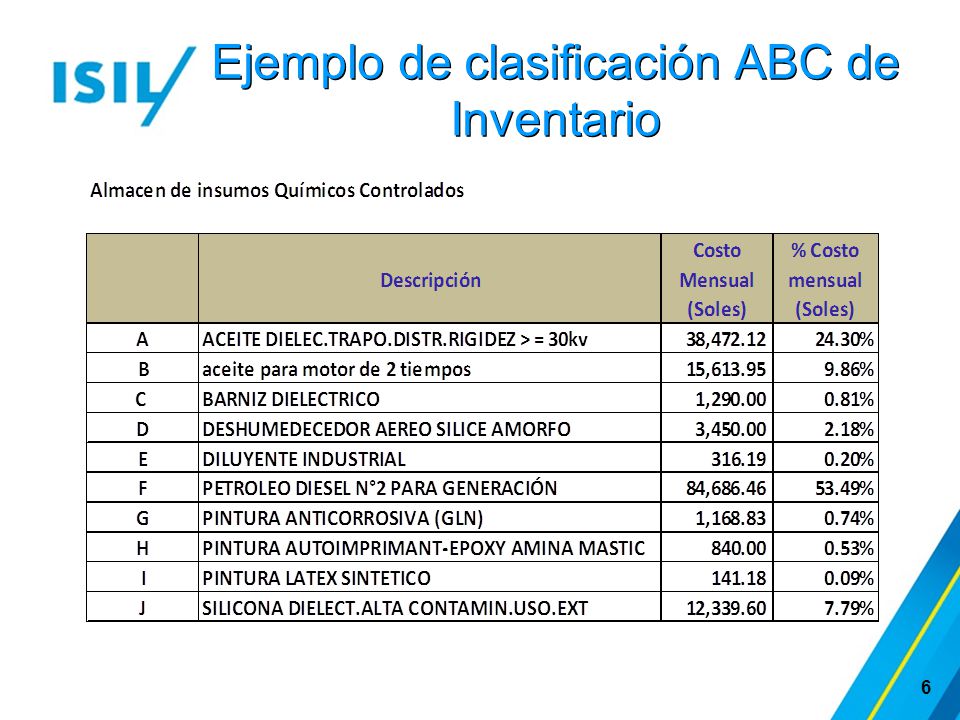 ISIL

Ejemplo de clasificación ABC de Inventario

Almacen de insumos Químicos Controlados

| | Descripción | Costo Mensual (Soles) | % Costo mensual (Soles) |
|---|---|---|---|
| A | ACEITE DIELEC.TRAPO.DISTR.RIGIDEZ > = 30kv | 38,472.12 | 24.30% |
| B | aceite para motor de 2 tiempos | 15,613.95 | 9.86% |
| C | BARNIZ DIELECTRICO | 1,290.00 | 0.81% |
| D | DESHUMEDECEDOR AEREO SILICE AMORFO | 3,450.00 | 2.18% |
| E | DILUYENTE INDUSTRIAL | 316.19 | 0.20% |
| F | PETROLEO DIESEL N°2 PARA GENERACIÓN | 84,686.46 | 53.49% |
| G | PINTURA ANTICORROSIVA (GLN) | 1,168.83 | 0.74% |
| H | PINTURA AUTOIMPRIMANT-EPOXY AMINA MASTIC | 840.00 | 0.53% |
| I | PINTURA LATEX SINTETICO | 141.18 | 0.09% |
| J | SILICONA DIELECT.ALTA CONTAMIN.USO.EXT | 12,339.60 | 7.79% |

6